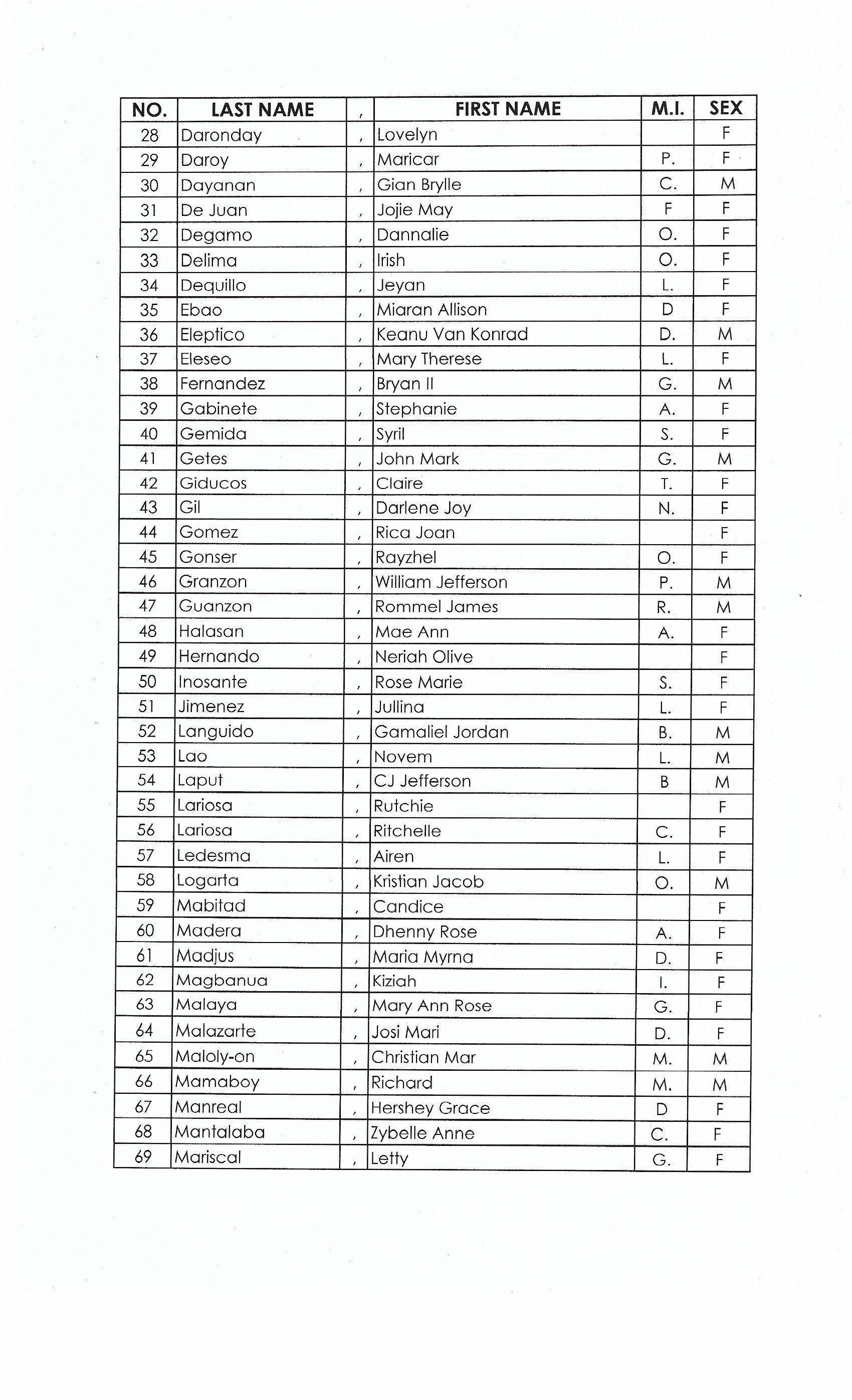 | NO. | LAST NAME | , | FIRST NAME | M.I. | SEX |
|---|---|---|---|---|---|
| 28 | Daronday | , | Lovelyn | | F |
| 29 | Daroy | , | Maricar | P. | F |
| 30 | Dayanan | , | Gian Brylle | C. | M |
| 31 | De Juan | , | Jojie May | F | F |
| 32 | Degamo | , | Dannalie | O. | F |
| 33 | Delima | , | Irish | O. | F |
| 34 | Dequillo | , | Jeyan | L. | F |
| 35 | Ebao | , | Miaran Allison | D | F |
| 36 | Eleptico | , | Keanu Van Konrad | D. | M |
| 37 | Eleseo | , | Mary Therese | L. | F |
| 38 | Fernandez | , | Bryan II | G. | M |
| 39 | Gabinete | , | Stephanie | A. | F |
| 40 | Gemida | , | Syril | S. | F |
| 41 | Getes | , | John Mark | G. | M |
| 42 | Giducos | , | Claire | T. | F |
| 43 | Gil | , | Darlene Joy | N. | F |
| 44 | Gomez | , | Rica Joan | | F |
| 45 | Gonser | , | Rayzhel | O. | F |
| 46 | Granzon | , | William Jefferson | P. | M |
| 47 | Guanzon | , | Rommel James | R. | M |
| 48 | Halasan | , | Mae Ann | A. | F |
| 49 | Hernando | , | Neriah Olive | | F |
| 50 | Inosante | , | Rose Marie | S. | F |
| 51 | Jimenez | , | Jullina | L. | F |
| 52 | Languido | , | Gamaliel Jordan | B. | M |
| 53 | Lao | , | Novem | L. | M |
| 54 | Laput | , | CJ Jefferson | B | M |
| 55 | Lariosa | , | Rutchie | | F |
| 56 | Lariosa | , | Ritchelle | C. | F |
| 57 | Ledesma | , | Airen | L. | F |
| 58 | Logarta | , | Kristian Jacob | O. | M |
| 59 | Mabitad | , | Candice | | F |
| 60 | Madera | , | Dhenny Rose | A. | F |
| 61 | Madjus | , | Maria Myrna | D. | F |
| 62 | Magbanua | , | Kiziah | I. | F |
| 63 | Malaya | , | Mary Ann Rose | G. | F |
| 64 | Malazarte | , | Josi Mari | D. | F |
| 65 | Maloly-on | , | Christian Mar | M. | M |
| 66 | Mamaboy | , | Richard | M. | M |
| 67 | Manreal | , | Hershey Grace | D | F |
| 68 | Mantalaba | , | Zybelle Anne | C. | F |
| 69 | Mariscal | , | Letty | G. | F |